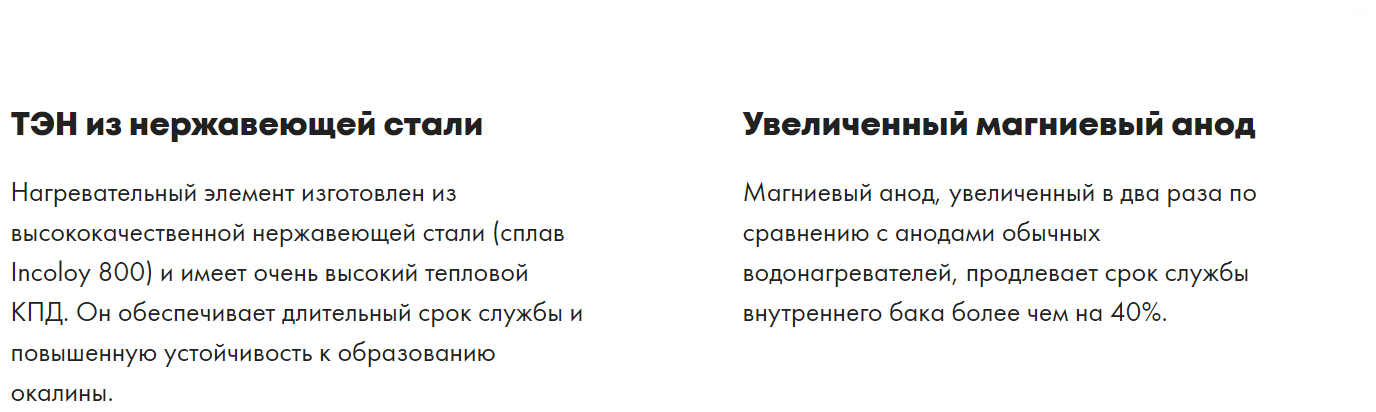 ТЭН из нержавеющей стали

Нагревательный элемент изготовлен из высококачественной нержавеющей стали (сплав Incoloy 800) и имеет очень высокий тепловой КПД. Он обеспечивает длительный срок службы и повышенную устойчивость к образованию окалины.

Увеличенный магниевый анод

Магниевый анод, увеличенный в два раза по сравнению с анодами обычных водонагревателей, продлевает срок службы внутреннего бака более чем на 40%.